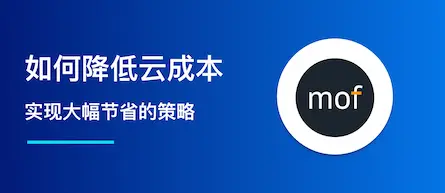 如何降低云成本

实现大幅节省的策略

mof